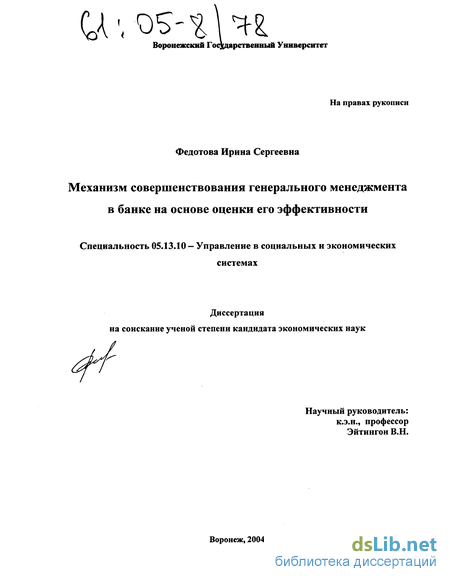 61:05-8/78

Воронежский Государственный Университет

На правах рукописи

Федотова Ирина Сергеевна

Механизм совершенствования генерального менеджмента в банке на основе оценки его эффективности

Специальность 05.13.10 – Управление в социальных и экономических системах

Диссертация
на соискание ученой степени кандидата экономических наук

Научный руководитель:
к.э.н., профессор
Эйтингон В.Н.

Воронеж, 2004

dsLib.net
библиотека диссертаций